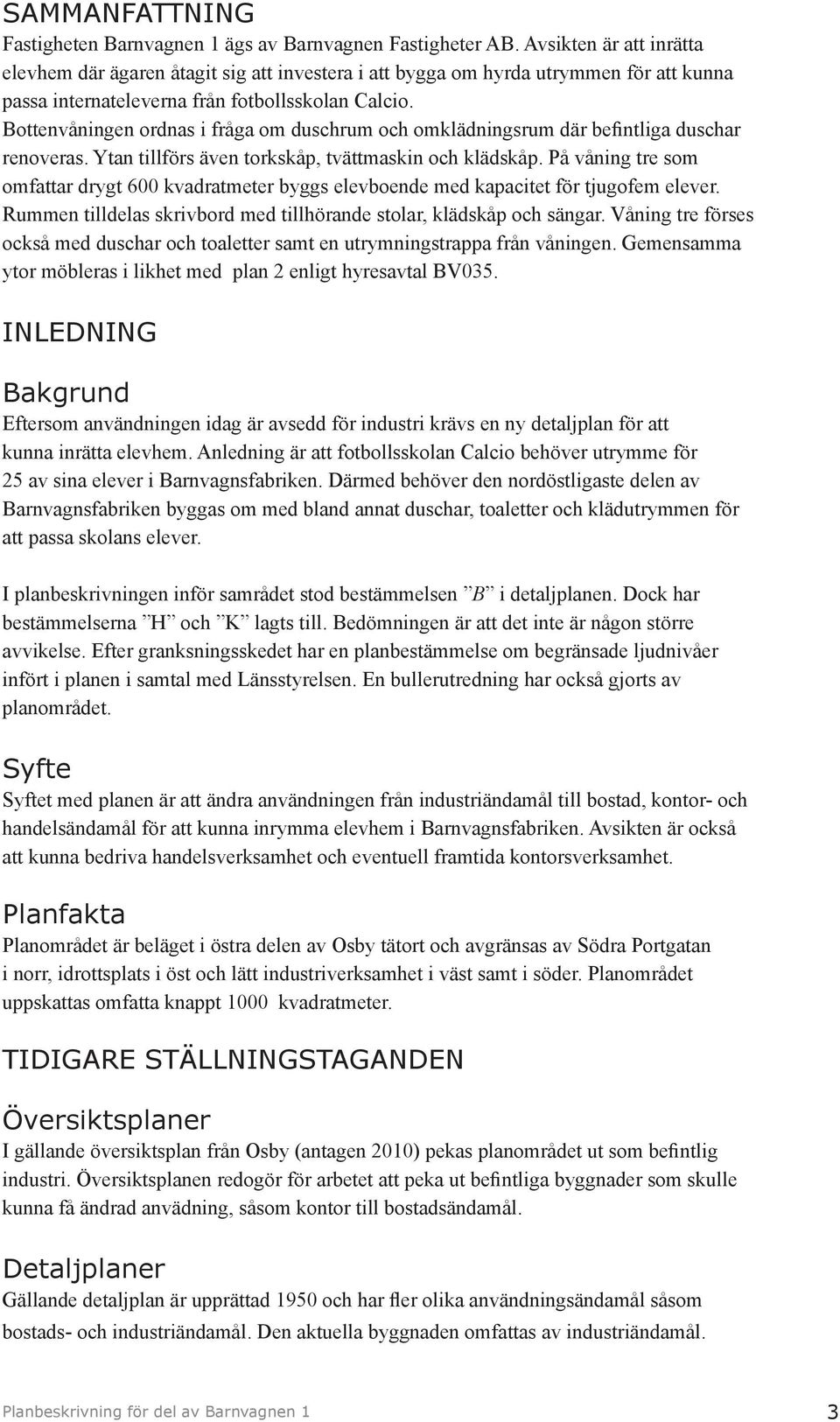 SAMMANFATTNING
Fastigheten Barnvagnen 1 ägs av Barnvagnen Fastigheter AB. Avsikten är att inrätta elevhem där ägaren åtagit sig att investera i att bygga om hyrda utrymmen för att kunna passa internateleverna från fotbollsskolan Calcio. Bottenvåningen ordnas i fråga om duschrum och omklädningsrum där befintliga duschar renoveras. Ytan tillförs även torkskåp, tvättmaskin och klädskåp. På våning tre som omfattar drygt 600 kvadratmeter byggs elevboende med kapacitet för tjugofem elever. Rummen tilldelas skrivbord med tillhörande stolar, klädskåp och sängar. Våning tre förses också med duschar och toaletter samt en utrymningstrappa från våningen. Gemensamma ytor möbleras i likhet med plan 2 enligt hyresavtal BV035.

INLEDNING

Bakgrund
Eftersom användningen idag är avsedd för industri krävs en ny detaljplan för att kunna inrätta elevhem. Anledning är att fotbollsskolan Calcio behöver utrymme för 25 av sina elever i Barnvagnsfabriken. Därmed behöver den nordöstligaste delen av Barnvagnsfabriken byggas om med bland annat duschar, toaletter och klädutrymmen för att passa skolans elever.

I planbeskrivningen inför samrådet stod bestämmelsen ”B” i detaljplanen. Dock har bestämmelserna ”H” och ”K” lagts till. Bedömningen är att det inte är någon större avvikelse. Efter granksningsskedet har en planbestämmelse om begränsade ljudnivåer infört i planen i samtal med Länsstyrelsen. En bullerutredning har också gjorts av planområdet.

Syfte
Syftet med planen är att ändra användningen från industriändamål till bostad, kontor- och handelsändamål för att kunna inrymma elevhem i Barnvagnsfabriken. Avsikten är också att kunna bedriva handelsverksamhet och eventuell framtida kontorsverksamhet.

Planfakta
Planområdet är beläget i östra delen av Osby tätort och avgränsas av Södra Portgatan i norr, idrottsplats i öst och lätt industriverksamhet i väst samt i söder. Planområdet uppskattas omfatta knappt 1000 kvadratmeter.

TIDIGARE STÄLLNINGSTAGANDEN

Översiktsplaner
I gällande översiktsplan från Osby (antagen 2010) pekas planområdet ut som befintlig industri. Översiktsplanen redogör för arbetet att peka ut befintliga byggnader som skulle kunna få ändrad anvädning, såsom kontor till bostadsändamål.

Detaljplaner
Gällande detaljplan är upprättad 1950 och har fler olika användningsändamål såsom bostads- och industriändamål. Den aktuella byggnaden omfattas av industriändamål.

Planbeskrivning för del av Barnvagnen 1
3